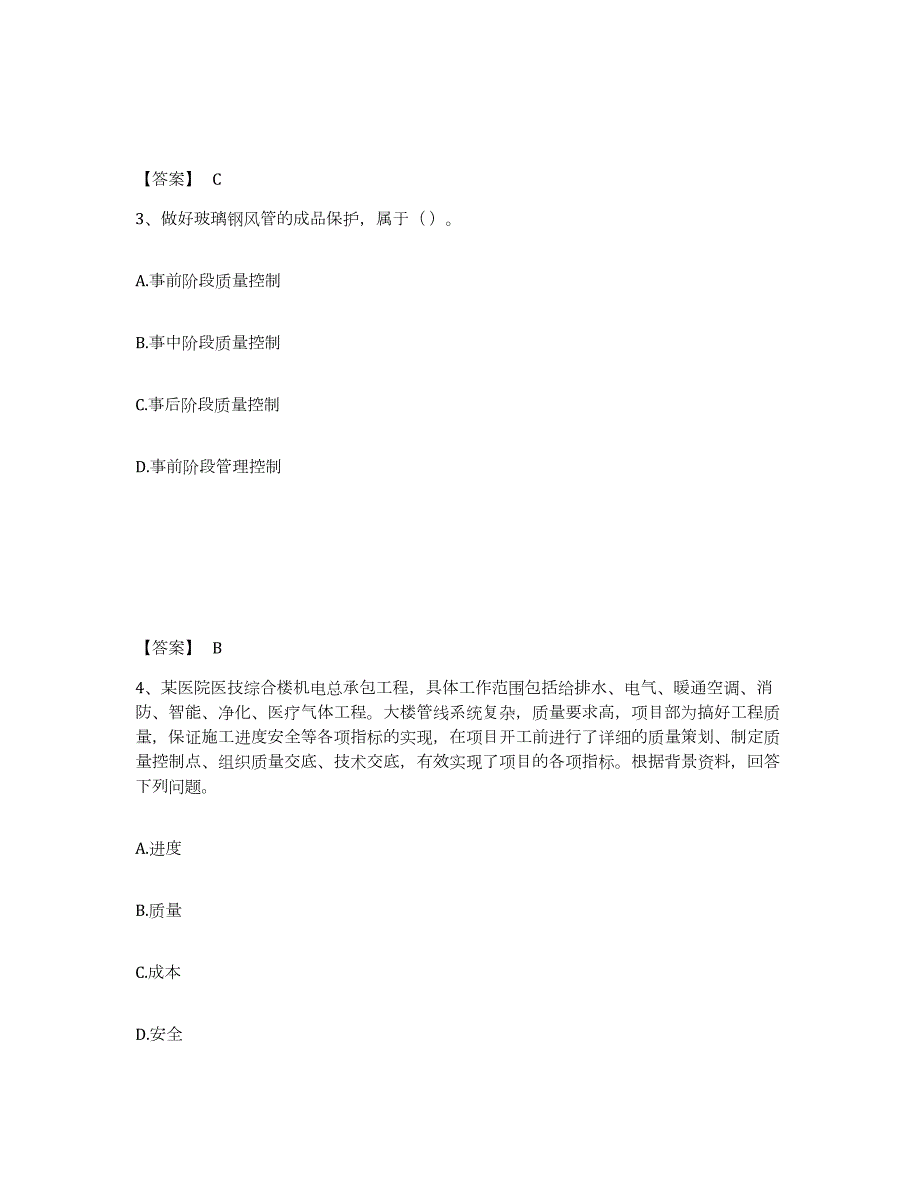 【答案】 C

3、做好玻璃钢风管的成品保护，属于（）。

A.事前阶段质量控制

B.事中阶段质量控制

C.事后阶段质量控制

D.事前阶段管理控制

【答案】 B

4、某医院医技综合楼机电总承包工程，具体工作范围包括给排水、电气、暖通空调、消防、智能、净化、医疗气体工程。大楼管线系统复杂，质量要求高，项目部为搞好工程质量，保证施工进度安全等各项指标的实现，在项目开工前进行了详细的质量策划、制定质量控制点、组织质量交底、技术交底，有效实现了项目的各项指标。根据背景资料，回答下列问题。

A.进度

B.质量

C.成本

D.安全